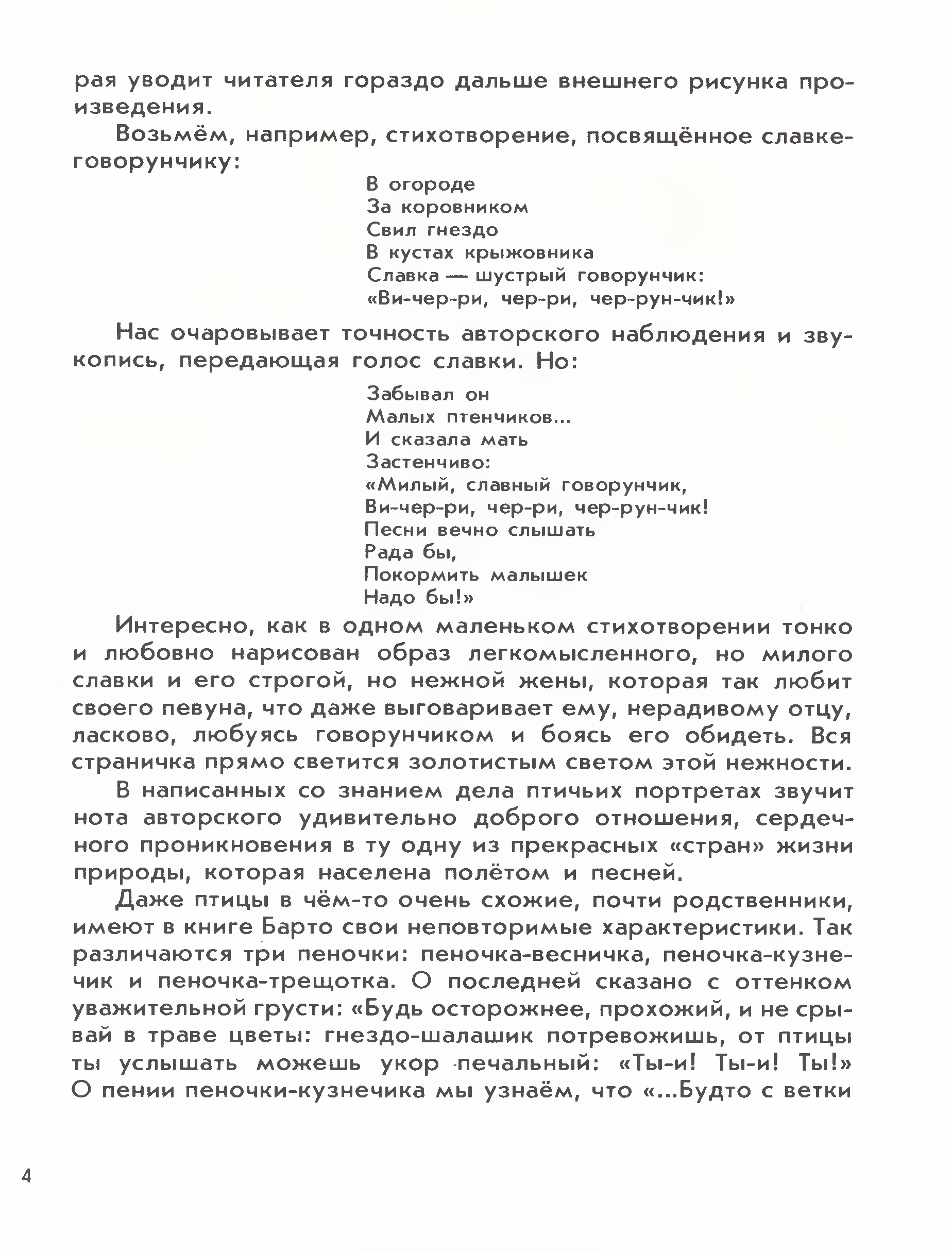 рая уводит читателя гораздо дальше внешнего рисунка произведения.

Возьмём, например, стихотворение, посвящённое славке-говорунчику:

В огороде
За коровником
Свил гнездо
В кустах крыжовника
Славка — шустрый говорунчик:
«Ви-чер-ри, чер-ри, чер-рун-чик!»

Нас очаровывает точность авторского наблюдения и звукопись, передающая голос славки. Но:

Забывал он
Малых птенчиков...
И сказала мать
Застенчиво:
«Милый, славный говорунчик,
Ви-чер-ри, чер-ри, чер-рун-чик!
Песни вечно слышать
Рада бы,
Покормить малышек
Надо бы!»

Интересно, как в одном маленьком стихотворении тонко и любовно нарисован образ легкомысленного, но милого славки и его строгой, но нежной жены, которая так любит своего певуна, что даже выговаривает ему, нерадивому отцу, ласково, любуясь говорунчиком и боясь его обидеть. Вся страничка прямо светится золотистым светом этой нежности.

В написанных со знанием дела птичьих портретах звучит нота авторского удивительно доброго отношения, сердечного проникновения в ту одну из прекрасных «стран» жизни природы, которая населена полётом и песней.

Даже птицы в чём-то очень схожие, почти родственники, имеют в книге Барто свои неповторимые характеристики. Так различаются три пеночки: пеночка-весничка, пеночка-кузнечик и пеночка-трещотка. О последней сказано с оттенком уважительной грусти: «Будь осторожнее, прохожий, и не срывай в траве цветы: гнездо-шалашик потревожишь, от птицы ты услышать можешь укор печальный: «Ты-и! Ты-и! Ты!» О пении пеночки-кузнечика мы узнаём, что «...Будто с ветки

4